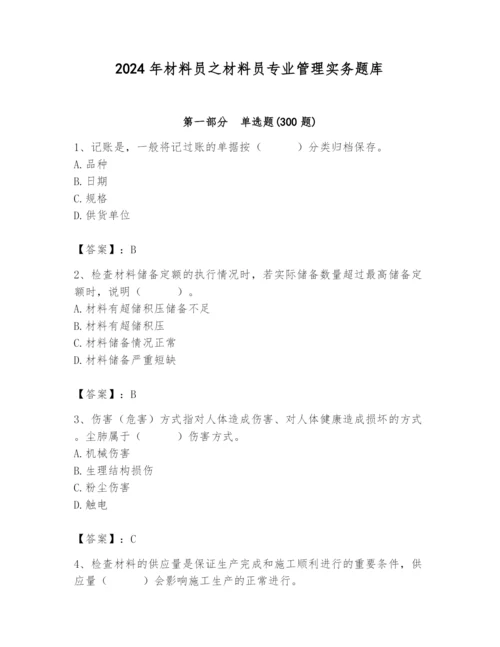 2024年材料员之材料员专业管理实务题库

第一部分　单选题(300题)

1、记账是，一般将记过账的单据按（　　）分类归档保存。
A.品种
B.日期
C.规格
D.供货单位

【答案】：B

2、检查材料储备定额的执行情况时，若实际储备数量超过最高储备定额时，说明（　　）。
A.材料有超储积压储备不足
B.材料有超储积压
C.材料储备情况正常
D.材料储备严重短缺

【答案】：B

3、伤害（危害）方式指对人体造成伤害、对人体健康造成损坏的方式。尘肺属于（　　）伤害方式。
A.机械伤害
B.生理结构损伤
C.粉尘伤害
D.触电

【答案】：C

4、检查材料的供应量是保证生产完成和施工顺利进行的重要条件，供应量（　　）会影响施工生产的正常进行。